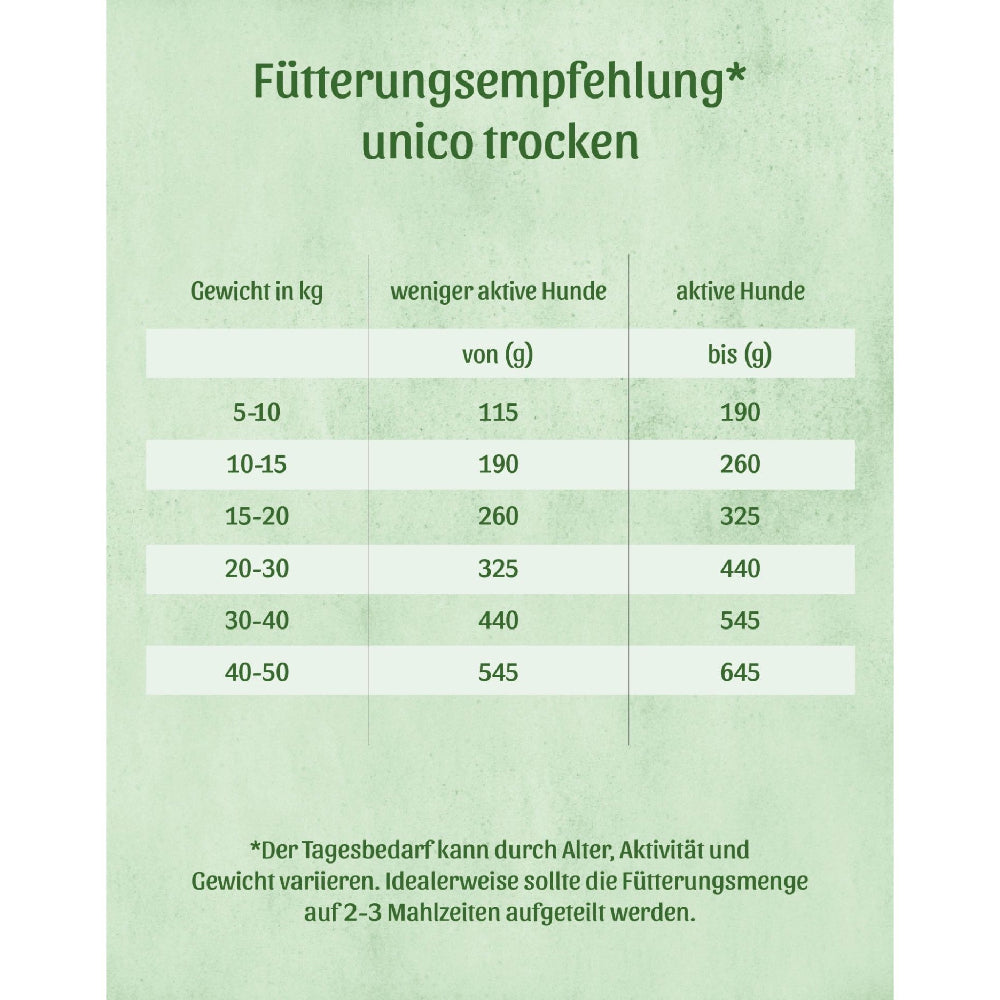 Fütterungsempfehlung*
unico trocken

| Gewicht in kg | weniger aktive Hunde | aktive Hunde |
|---|---|---|
| | von (g) | bis (g) |
| 5-10 | 115 | 190 |
| 10-15 | 190 | 260 |
| 15-20 | 260 | 325 |
| 20-30 | 325 | 440 |
| 30-40 | 440 | 545 |
| 40-50 | 545 | 645 |

*Der Tagesbedarf kann durch Alter, Aktivität und Gewicht variieren. Idealerweise sollte die Fütterungsmenge auf 2-3 Mahlzeiten aufgeteilt werden.